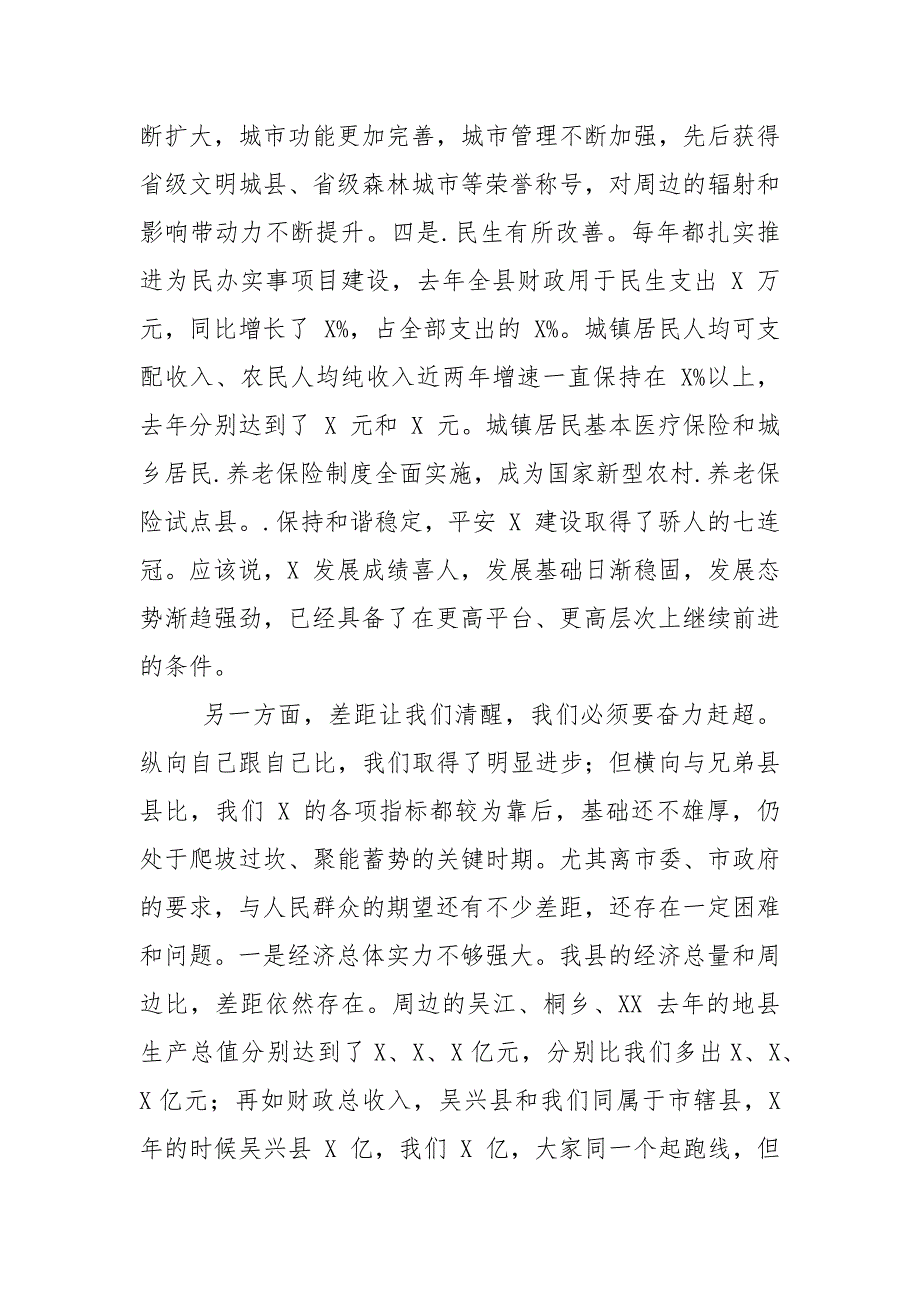 断扩大，城市功能更加完善，城市管理不断加强，先后获得省级文明城县、省级森林城市等荣誉称号，对周边的辐射和影响带动力不断提升。四是.民生有所改善。每年都扎实推进为民办实事项目建设，去年全县财政用于民生支出 X 万元，同比增长了 X%，占全部支出的 X%。城镇居民人均可支配收入、农民人均纯收入近两年增速一直保持在 X%以上，去年分别达到了 X 元和 X 元。城镇居民基本医疗保险和城乡居民.养老保险制度全面实施，成为国家新型农村.养老保险试点县。.保持和谐稳定，平安 X 建设取得了骄人的七连冠。应该说，X 发展成绩喜人，发展基础日渐稳固，发展态势渐趋强劲，已经具备了在更高平台、更高层次上继续前进的条件。

另一方面，差距让我们清醒，我们必须要奋力赶超。纵向自己跟自己比，我们取得了明显进步；但横向与兄弟县县比，我们 X 的各项指标都较为靠后，基础还不雄厚，仍处于爬坡过坎、聚能蓄势的关键时期。尤其离市委、市政府的要求，与人民群众的期望还有不少差距，还存在一定困难和问题。一是经济总体实力不够强大。我县的经济总量和周边比，差距依然存在。周边的吴江、桐乡、XX 去年的地县生产总值分别达到了 X、X、X 亿元，分别比我们多出 X、X、X 亿元；再如财政总收入，吴兴县和我们同属于市辖县，X 年的时候吴兴县 X 亿，我们 X 亿，大家同一个起跑线，但